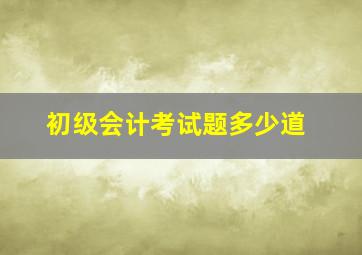 初级会计考试题多少道